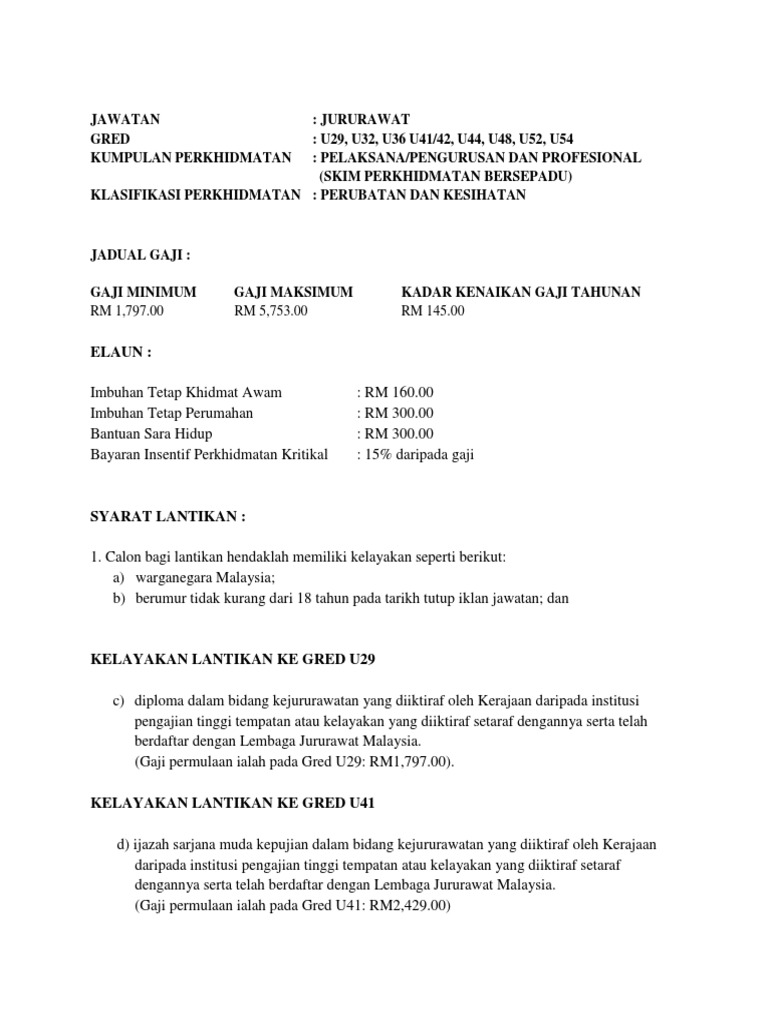 JAWATAN : JURURAWAT
GRED : U29, U32, U36 U41/42, U44, U48, U52, U54
KUMPULAN PERKHIDMATAN : PELAKSANA/PENGURUSAN DAN PROFESIONAL (SKIM PERKHIDMATAN BERSEPADU)
KLASIFIKASI PERKHIDMATAN : PERUBATAN DAN KESIHATAN

JADUAL GAJI :

| GAJI MINIMUM | GAJI MAKSIMUM | KADAR KENAIKAN GAJI TAHUNAN |
|---|---|---|
| RM 1,797.00 | RM 5,753.00 | RM 145.00 |

ELAUN :

Imbuhan Tetap Khidmat Awam : RM 160.00
Imbuhan Tetap Perumahan : RM 300.00
Bantuan Sara Hidup : RM 300.00
Bayaran Insentif Perkhidmatan Kritikal : 15% daripada gaji

SYARAT LANTIKAN :

1. Calon bagi lantikan hendaklah memiliki kelayakan seperti berikut:
a) warganegara Malaysia;
b) berumur tidak kurang dari 18 tahun pada tarikh tutup iklan jawatan; dan

KELAYAKAN LANTIKAN KE GRED U29

c) diploma dalam bidang kejururawatan yang diiktiraf oleh Kerajaan daripada institusi pengajian tinggi tempatan atau kelayakan yang diiktiraf setaraf dengannya serta telah berdaftar dengan Lembaga Jururawat Malaysia.
(Gaji permulaan ialah pada Gred U29: RM1,797.00).

KELAYAKAN LANTIKAN KE GRED U41

d) ijazah sarjana muda kepujian dalam bidang kejururawatan yang diiktiraf oleh Kerajaan daripada institusi pengajian tinggi tempatan atau kelayakan yang diiktiraf setaraf dengannya serta telah berdaftar dengan Lembaga Jururawat Malaysia.
(Gaji permulaan ialah pada Gred U41: RM2,429.00)